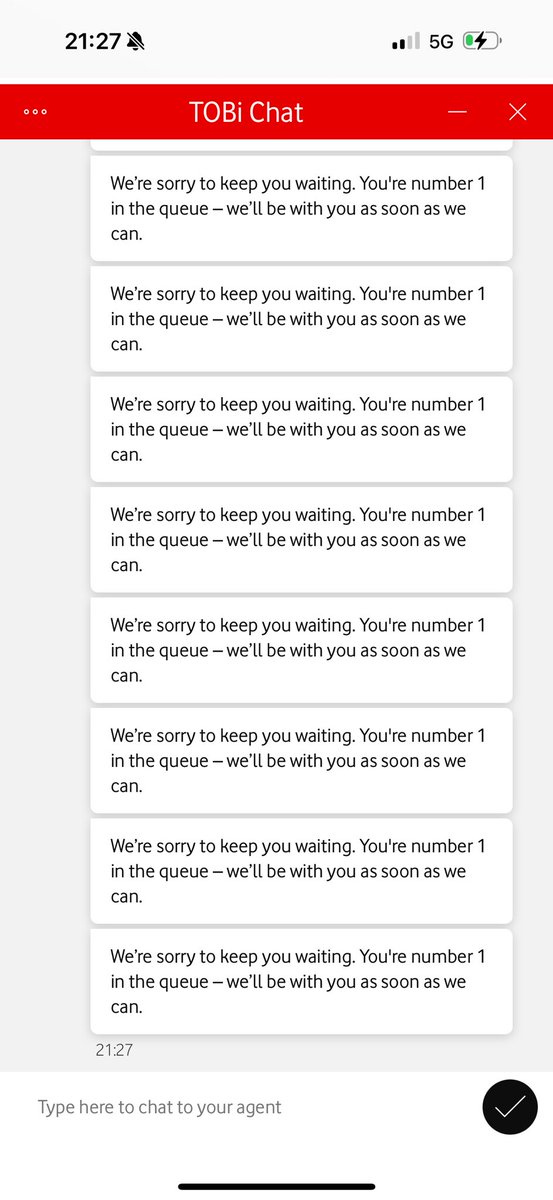 21:27

5G

TOBi Chat

We're sorry to keep you waiting. You're number 1 in the queue – we'll be with you as soon as we can.

We're sorry to keep you waiting. You're number 1 in the queue – we'll be with you as soon as we can.

We're sorry to keep you waiting. You're number 1 in the queue – we'll be with you as soon as we can.

We're sorry to keep you waiting. You're number 1 in the queue – we'll be with you as soon as we can.

We're sorry to keep you waiting. You're number 1 in the queue – we'll be with you as soon as we can.

We're sorry to keep you waiting. You're number 1 in the queue – we'll be with you as soon as we can.

We're sorry to keep you waiting. You're number 1 in the queue – we'll be with you as soon as we can.

We're sorry to keep you waiting. You're number 1 in the queue – we'll be with you as soon as we can.

21:27

Type here to chat to your agent